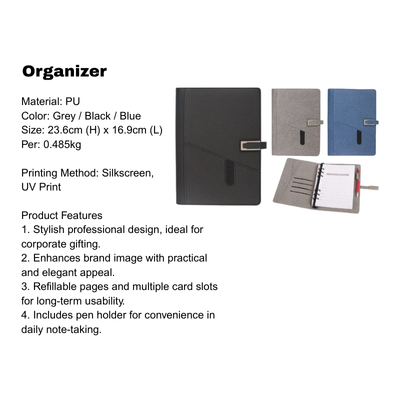 Organizer

Material: PU
Color: Grey / Black / Blue
Size: 23.6cm (H) x 16.9cm (L)
Per: 0.485kg

Printing Method: Silkscreen, UV Print

Product Features
1. Stylish professional design, ideal for corporate gifting.
2. Enhances brand image with practical and elegant appeal.
3. Refillable pages and multiple card slots for long-term usability.
4. Includes pen holder for convenience in daily note-taking.